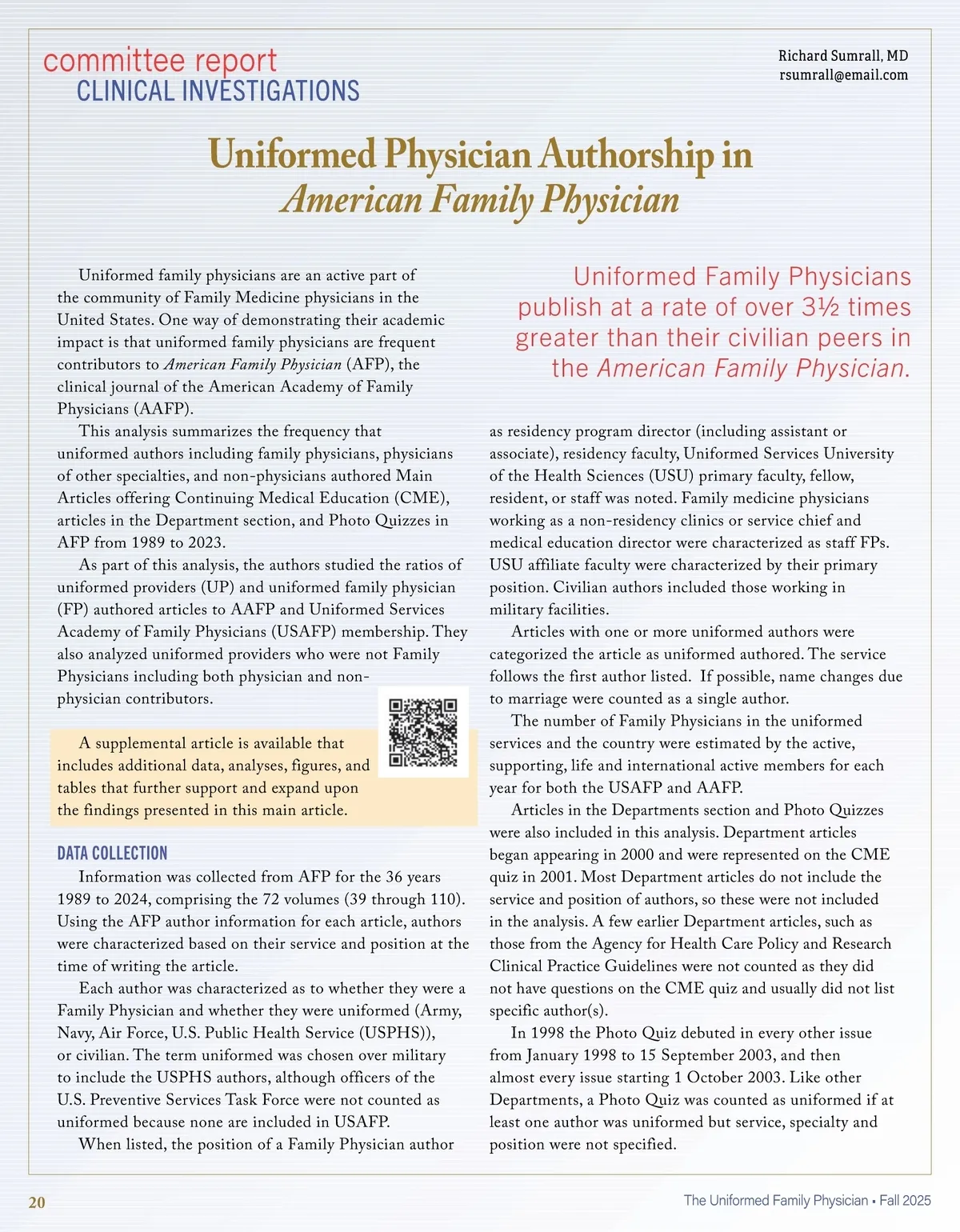 committee report
CLINICAL INVESTIGATIONS

Richard Sumrall, MD
rsumrall@email.com

Uniformed Physician Authorship in
American Family Physician

Uniformed family physicians are an active part of the community of Family Medicine physicians in the United States. One way of demonstrating their academic impact is that uniformed family physicians are frequent contributors to American Family Physician (AFP), the clinical journal of the American Academy of Family Physicians (AAFP).

This analysis summarizes the frequency that uniformed authors including family physicians, physicians of other specialties, and non-physicians authored Main Articles offering Continuing Medical Education (CME), articles in the Department section, and Photo Quizzes in AFP from 1989 to 2023.

As part of this analysis, the authors studied the ratios of uniformed providers (UP) and uniformed family physician (FP) authored articles to AAFP and Uniformed Services Academy of Family Physicians (USAFP) membership. They also analyzed uniformed providers who were not Family Physicians including both physician and non-physician contributors.

A supplemental article is available that includes additional data, analyses, figures, and tables that further support and expand upon the findings presented in this main article.

DATA COLLECTION

Information was collected from AFP for the 36 years 1989 to 2024, comprising the 72 volumes (39 through 110). Using the AFP author information for each article, authors were characterized based on their service and position at the time of writing the article.

Each author was characterized as to whether they were a Family Physician and whether they were uniformed (Army, Navy, Air Force, U.S. Public Health Service (USPHS)), or civilian. The term uniformed was chosen over military to include the USPHS authors, although officers of the U.S. Preventive Services Task Force were not counted as uniformed because none are included in USAFP.

When listed, the position of a Family Physician author

Uniformed Family Physicians publish at a rate of over 3½ times greater than their civilian peers in the American Family Physician.

as residency program director (including assistant or associate), residency faculty, Uniformed Services University of the Health Sciences (USU) primary faculty, fellow, resident, or staff was noted. Family medicine physicians working as a non-residency clinics or service chief and medical education director were characterized as staff FPs. USU affiliate faculty were characterized by their primary position. Civilian authors included those working in military facilities.

Articles with one or more uniformed authors were categorized the article as uniformed authored. The service follows the first author listed. If possible, name changes due to marriage were counted as a single author.

The number of Family Physicians in the uniformed services and the country were estimated by the active, supporting, life and international active members for each year for both the USAFP and AAFP.

Articles in the Departments section and Photo Quizzes were also included in this analysis. Department articles began appearing in 2000 and were represented on the CME quiz in 2001. Most Department articles do not include the service and position of authors, so these were not included in the analysis. A few earlier Department articles, such as those from the Agency for Health Care Policy and Research Clinical Practice Guidelines were not counted as they did not have questions on the CME quiz and usually did not list specific author(s).

In 1998 the Photo Quiz debuted in every other issue from January 1998 to 15 September 2003, and then almost every issue starting 1 October 2003. Like other Departments, a Photo Quiz was counted as uniformed if at least one author was uniformed but service, specialty and position were not specified.

20

The Uniformed Family Physician • Fall 2025